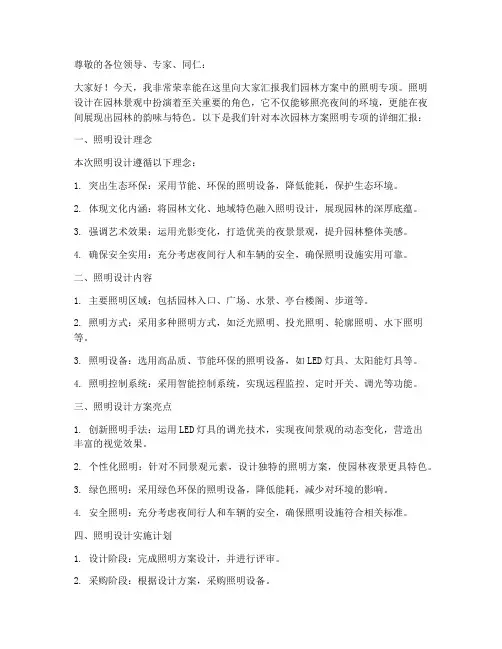 尊敬的各位领导、专家、同仁：

大家好！今天，我非常荣幸能在这里向大家汇报我们园林方案中的照明专项。照明设计在园林景观中扮演着至关重要的角色，它不仅能够照亮夜间的环境，更能在夜间展现出园林的韵味与特色。以下是我们针对本次园林方案照明专项的详细汇报：

一、照明设计理念

本次照明设计遵循以下理念：

1. 突出生态环保：采用节能、环保的照明设备，降低能耗，保护生态环境。

2. 体现文化内涵：将园林文化、地域特色融入照明设计，展现园林的深厚底蕴。

3. 强调艺术效果：运用光影变化，打造优美的夜景景观，提升园林整体美感。

4. 确保安全实用：充分考虑夜间行人和车辆的安全，确保照明设施实用可靠。

二、照明设计内容

1. 主要照明区域：包括园林入口、广场、水景、亭台楼阁、步道等。

2. 照明方式：采用多种照明方式，如泛光照明、投光照明、轮廓照明、水下照明等。

3. 照明设备：选用高品质、节能环保的照明设备，如LED灯具、太阳能灯具等。

4. 照明控制系统：采用智能控制系统，实现远程监控、定时开关、调光等功能。

三、照明设计方案亮点

1. 创新照明手法：运用LED灯具的调光技术，实现夜间景观的动态变化，营造出丰富的视觉效果。

2. 个性化照明：针对不同景观元素，设计独特的照明方案，使园林夜景更具特色。

3. 绿色照明：采用绿色环保的照明设备，降低能耗，减少对环境的影响。

4. 安全照明：充分考虑夜间行人和车辆的安全，确保照明设施符合相关标准。

四、照明设计实施计划

1. 设计阶段：完成照明方案设计，并进行评审。

2. 采购阶段：根据设计方案，采购照明设备。